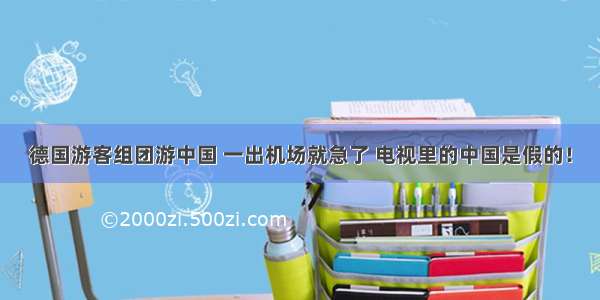 德国游客组团游中国 一出机场就急了 电视里的中国是假的！

©2000zi.500zi.com